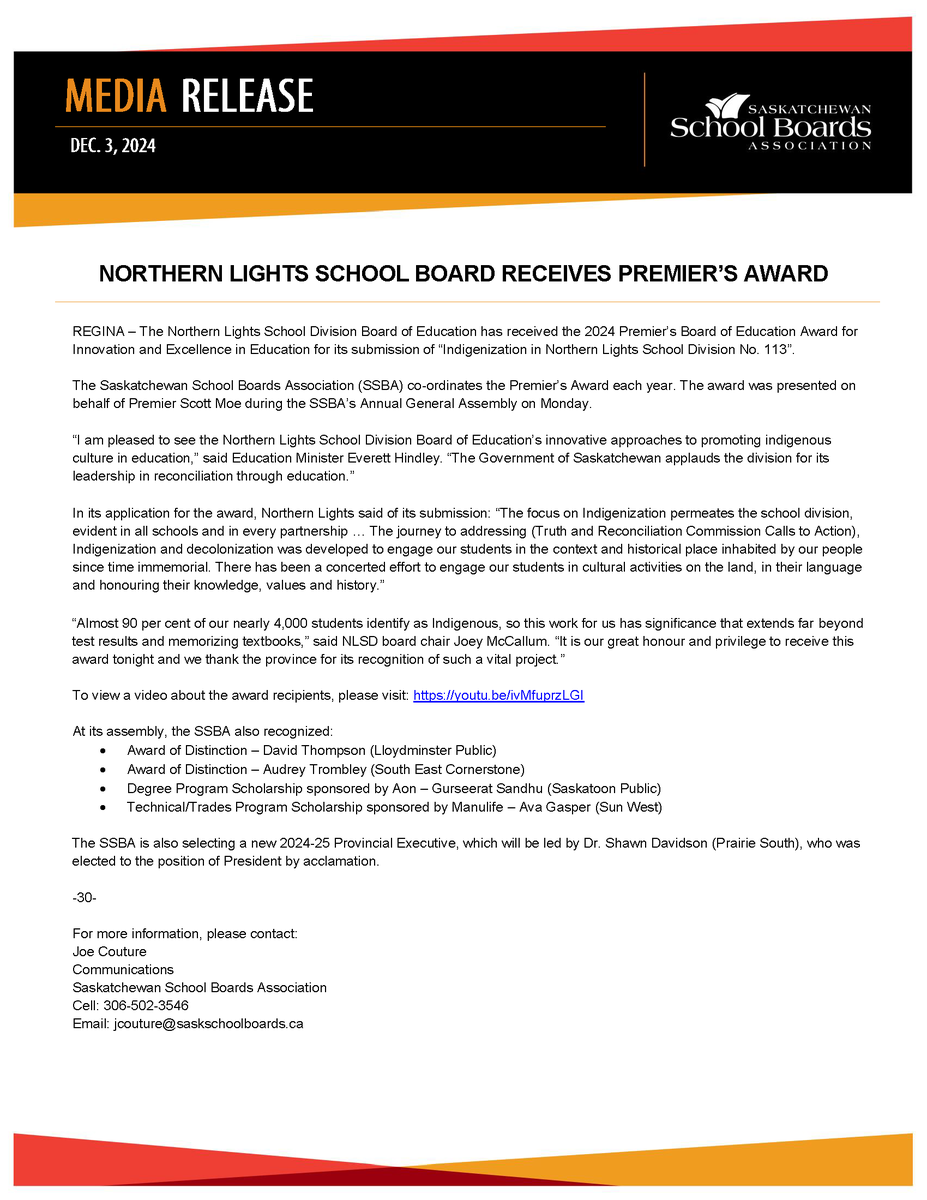 MEDIA RELEASE

DEC. 3, 2024

SASKATCHEWAN School Boards ASSOCIATION

NORTHERN LIGHTS SCHOOL BOARD RECEIVES PREMIER'S AWARD

REGINA – The Northern Lights School Division Board of Education has received the 2024 Premier's Board of Education Award for Innovation and Excellence in Education for its submission of "Indigenization in Northern Lights School Division No. 113".

The Saskatchewan School Boards Association (SSBA) co-ordinates the Premier's Award each year. The award was presented on behalf of Premier Scott Moe during the SSBA's Annual General Assembly on Monday.

"I am pleased to see the Northern Lights School Division Board of Education's innovative approaches to promoting indigenous culture in education," said Education Minister Everett Hindley. "The Government of Saskatchewan applauds the division for its leadership in reconciliation through education."

In its application for the award, Northern Lights said of its submission: "The focus on Indigenization permeates the school division, evident in all schools and in every partnership … The journey to addressing (Truth and Reconciliation Commission Calls to Action), Indigenization and decolonization was developed to engage our students in the context and historical place inhabited by our people since time immemorial. There has been a concerted effort to engage our students in cultural activities on the land, in their language and honouring their knowledge, values and history."

"Almost 90 per cent of our nearly 4,000 students identify as Indigenous, so this work for us has significance that extends far beyond test results and memorizing textbooks," said NLSD board chair Joey McCallum. "It is our great honour and privilege to receive this award tonight and we thank the province for its recognition of such a vital project."

To view a video about the award recipients, please visit: https://youtu.be/ivMfuprzLGI

At its assembly, the SSBA also recognized:
• Award of Distinction – David Thompson (Lloydminster Public)
• Award of Distinction – Audrey Trombley (South East Cornerstone)
• Degree Program Scholarship sponsored by Aon – Gurseerat Sandhu (Saskatoon Public)
• Technical/Trades Program Scholarship sponsored by Manulife – Ava Gasper (Sun West)

The SSBA is also selecting a new 2024-25 Provincial Executive, which will be led by Dr. Shawn Davidson (Prairie South), who was elected to the position of President by acclamation.

-30-

For more information, please contact:
Joe Couture
Communications
Saskatchewan School Boards Association
Cell: 306-502-3546
Email: jcouture@saskschoolboards.ca